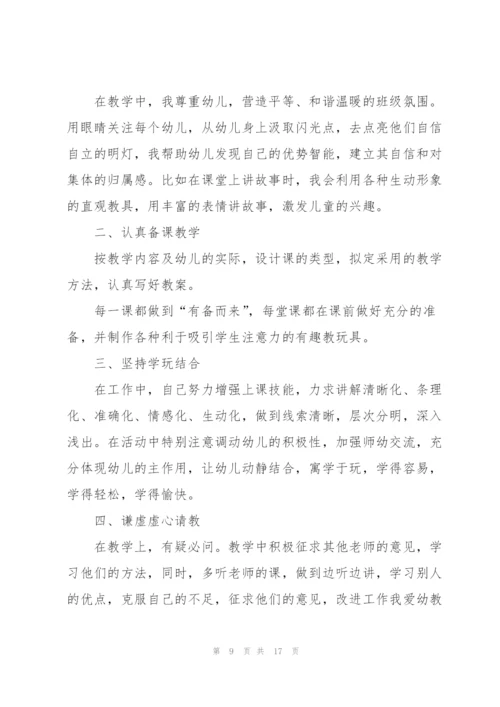 在教学中，我尊重幼儿，营造平等、和谐温暖的班级氛围。用眼睛关注每个幼儿，从幼儿身上汲取闪光点，去点亮他们自信自立的明灯，我帮助幼儿发现自己的优势智能，建立其自信和对集体的归属感。比如在课堂上讲故事时，我会利用各种生动形象的直观教具，用丰富的表情讲故事，激发儿童的兴趣。

二、认真备课教学

按教学内容及幼儿的实际，设计课的类型，拟定采用的教学方法，认真写好教案。

每一课都做到“有备而来”，每堂课都在课前做好充分的准备，并制作各种利于吸引学生注意力的有趣教玩具。

三、坚持学玩结合

在工作中，自己努力增强上课技能，力求讲解清晰化、条理化、准确化、情感化、生动化，做到线索清晰，层次分明，深入浅出。在活动中特别注意调动幼儿的积极性，加强师幼交流，充分体现幼儿的主作用，让幼儿动静结合，寓学于玩，学得容易，学得轻松，学得愉快。

四、谦虚虚心请教

在教学上，有疑必问。教学中积极征求其他老师的意见，学习他们的方法，同时，多听老师的课，做到边听边讲，学习别人的优点，克服自己的不足，征求他们的意见，改进工作我爱幼教

第 9 页 共 17 页